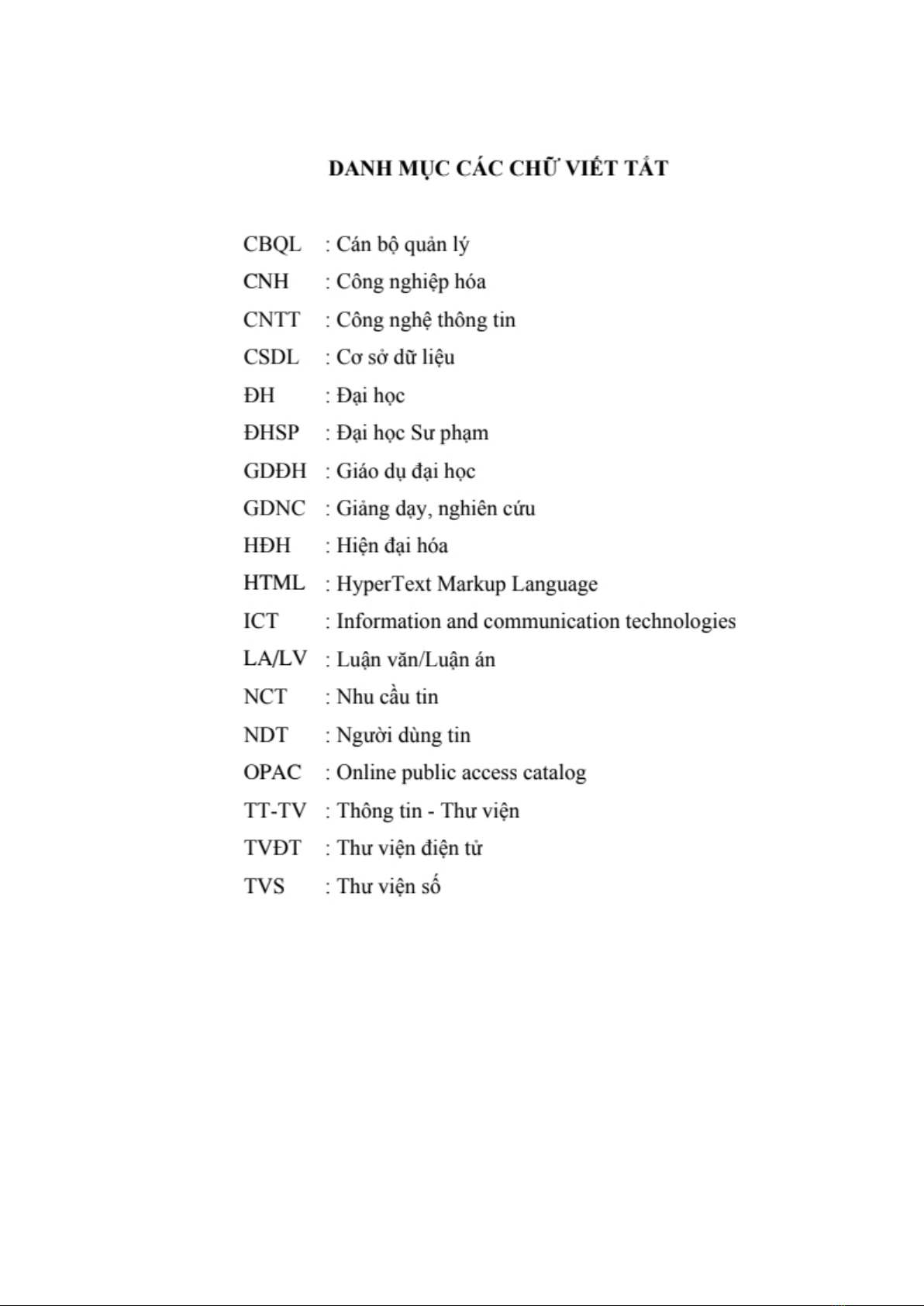 DANH MỤC CÁC CHỮ VIẾT TẮT

CBQL : Cán bộ quản lý
CNH : Công nghiệp hóa
CNTT : Công nghệ thông tin
CSDL : Cơ sở dữ liệu
ĐH : Đại học
ĐHSP : Đại học Sư phạm
GDĐH : Giáo dụ đại học
GDNC : Giảng dạy, nghiên cứu
HĐH : Hiện đại hóa
HTML : HyperText Markup Language
ICT : Information and communication technologies
LA/LV : Luận văn/Luận án
NCT : Nhu cầu tin
NDT : Người dùng tin
OPAC : Online public access catalog
TT-TV : Thông tin - Thư viện
TVĐT : Thư viện điện tử
TVS : Thư viện số